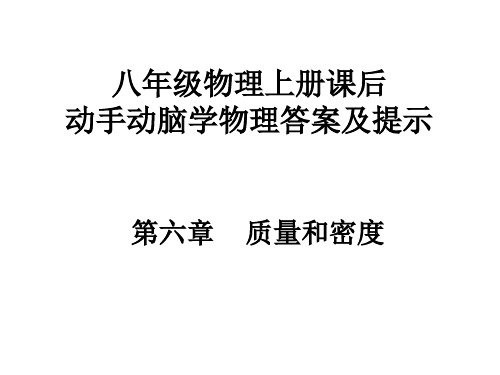 八年级物理上册课后
动手动脑学物理答案及提示

第六章　质量和密度